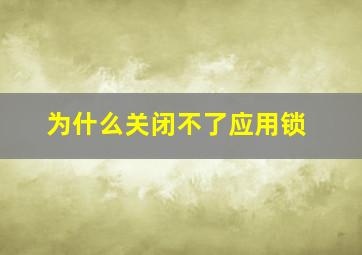 为什么关闭不了应用锁